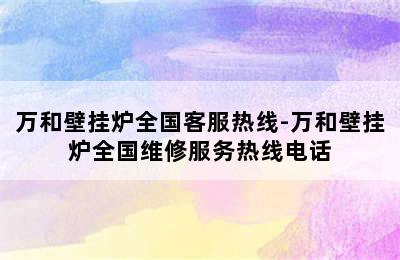 万和壁挂炉全国客服热线-万和壁挂炉全国维修服务热线电话